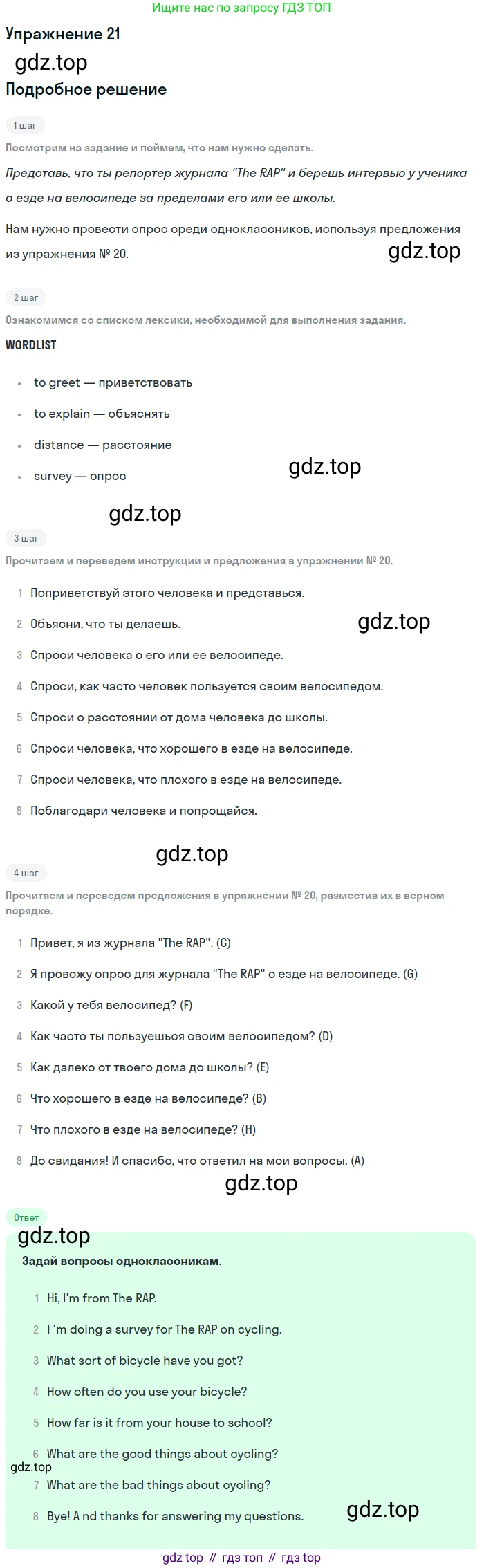 Ищите нас по запросу ГДЗ ТОП

Упражнение 21

Подробное решение

1 шаг

Посмотрим на задание и поймем, что нам нужно сделать.

Представь, что ты репортер журнала "The RAP" и берешь интервью у ученика о езде на велосипеде за пределами его или ее школы.

Нам нужно провести опрос среди одноклассников, используя предложения из упражнения № 20.

2 шаг

Ознакомимся со списком лексики, необходимой для выполнения задания.

WORDLIST

• to greet — приветствовать
• to explain — объяснять
• distance — расстояние
• survey — опрос

3 шаг

Прочитаем и переведем инструкции и предложения в упражнении № 20.

1 Поприветствуй этого человека и представься.
2 Объясни, что ты делаешь.
3 Спроси человека о его или ее велосипеде.
4 Спроси, как часто человек пользуется своим велосипедом.
5 Спроси о расстоянии от дома человека до школы.
6 Спроси человека, что хорошего в езде на велосипеде.
7 Спроси человека, что плохого в езде на велосипеде.
8 Поблагодари человека и попрощайся.

4 шаг

Прочитаем и переведем предложения в упражнении № 20, разместив их в верном порядке.

1 Привет, я из журнала "The RAP". (C)
2 Я провожу опрос для журнала "The RAP" о езде на велосипеде. (G)
3 Какой у тебя велосипед? (F)
4 Как часто ты пользуешься своим велосипедом? (D)
5 Как далеко от твоего дома до школы? (E)
6 Что хорошего в езде на велосипеде? (B)
7 Что плохого в езде на велосипеде? (H)
8 До свидания! И спасибо, что ответил на мои вопросы. (A)

Ответ

Задай вопросы одноклассникам.

1 Hi, I'm from The RAP.
2 I 'm doing a survey for The RAP on cycling.
3 What sort of bicycle have you got?
4 How often do you use your bicycle?
5 How far is it from your house to school?
6 What are the good things about cycling?
7 What are the bad things about cycling?
8 Bye! A nd thanks for answering my questions.

gdz top // гдз топ // гдз top

gdz.top